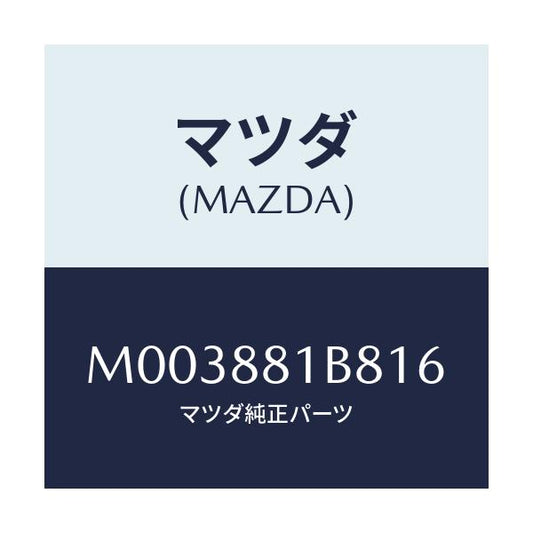 マツダ
(MAZDA)

M003881B816
マツダ純正パーツ